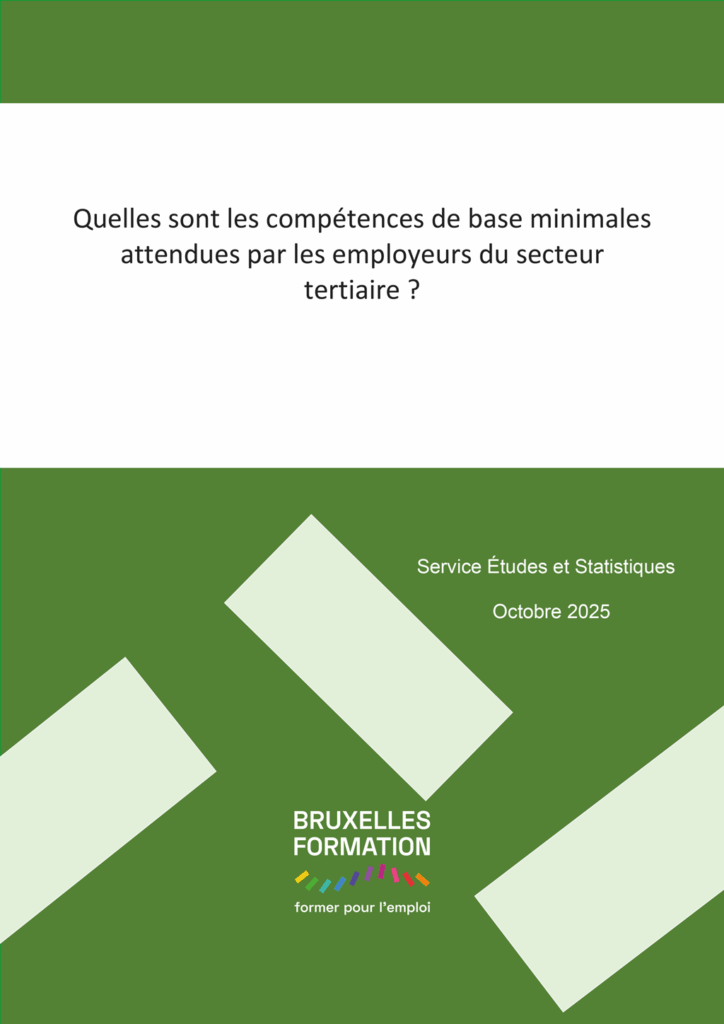 Quelles sont les compétences de base minimales attendues par les employeurs du secteur tertiaire ?

Service Études et Statistiques

Octobre 2025

BRUXELLES
FORMATION

former pour l'emploi